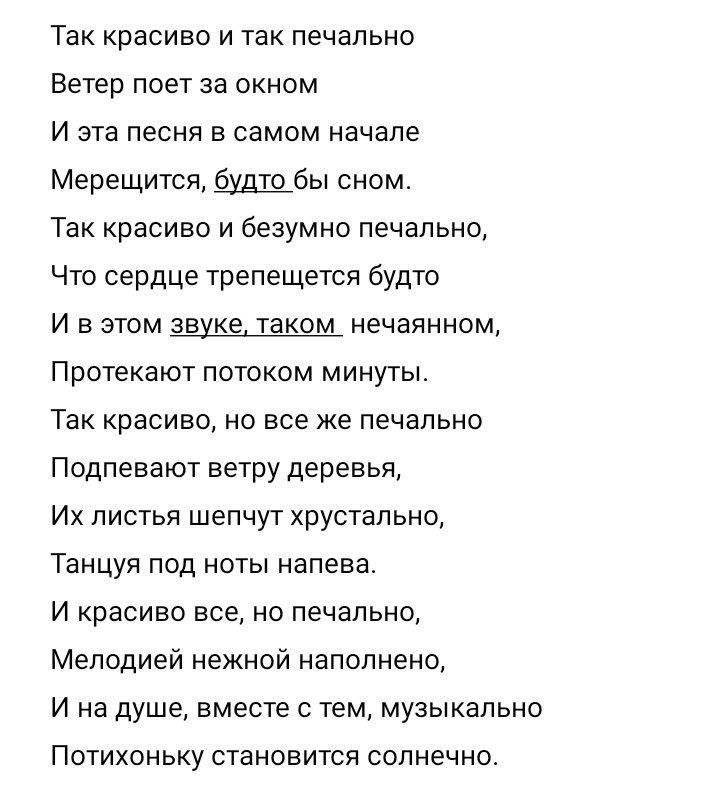 Так красиво и так печально
Ветер поет за окном
И эта песня в самом начале
Мерещится, будто бы сном.
Так красиво и безумно печально,
Что сердце трепещется будто
И в этом звуке, таком нечаянном,
Протекают потоком минуты.
Так красиво, но все же печально
Подпевают ветру деревья,
Их листья шепчут хрустально,
Танцуя под ноты напева.
И красиво все, но печально,
Мелодией нежной наполнено,
И на душе, вместе с тем, музыкально
Потихоньку становится солнечно.